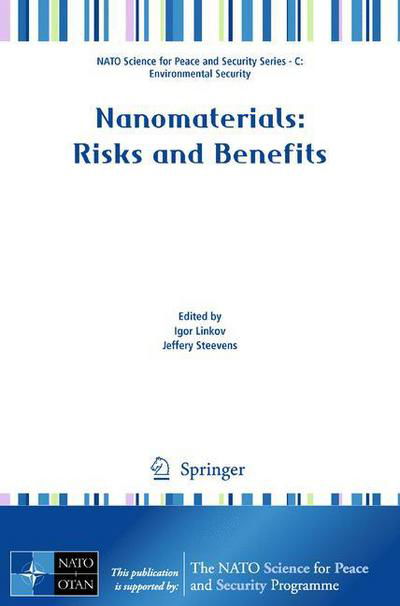 NATO Science for Peace and Security Series - C: Environmental Security

Nanomaterials: Risks and Benefits

Edited by
Igor Linkov
Jeffery Steevens

Springer

NATO
OTAN

This publication is supported by:

The NATO Science for Peace and Security Programme